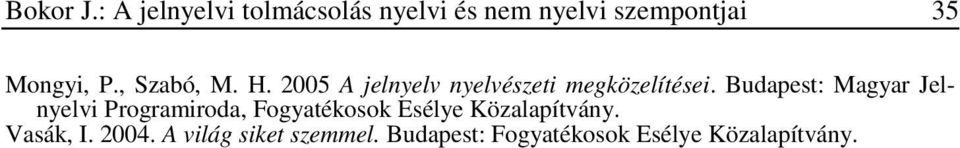 Bokor J.: A jelnyelvi tolmácsolás nyelvi és nem nyelvi szempontjai 35

Mongyi, P., Szabó, M. H. 2005 A jelnyelv nyelvészeti megközelítései. Budapest: Magyar Jelnyelvi Programiroda, Fogyatékosok Esélye Közalapítvány.
Vasák, I. 2004. A világ siket szemmel. Budapest: Fogyatékosok Esélye Közalapítvány.